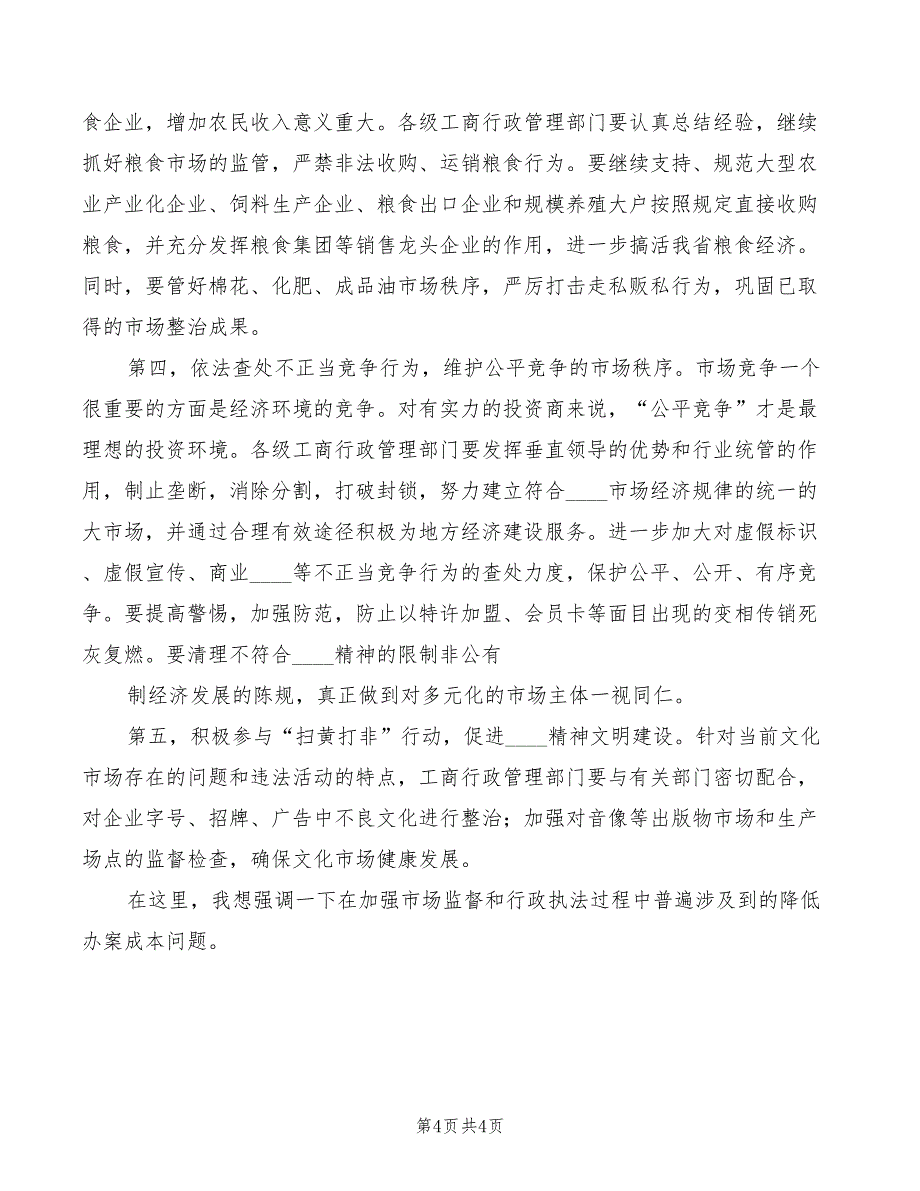 食企业，增加农民收入意义重大。各级工商行政管理部门要认真总结经验，继续抓好粮食市场的监管，严禁非法收购、运销粮食行为。要继续支持、规范大型农业产业化企业、饲料生产企业、粮食出口企业和规模养殖大户按照规定直接收购粮食，并充分发挥粮食集团等销售龙头企业的作用，进一步搞活我省粮食经济。同时，要管好棉花、化肥、成品油市场秩序，严厉打击走私贩私行为，巩固已取得的市场整治成果。

第四，依法查处不正当竞争行为，维护公平竞争的市场秩序。市场竞争一个很重要的方面是经济环境的竞争。对有实力的投资商来说，“公平竞争”才是最理想的投资环境。各级工商行政管理部门要发挥垂直领导的优势和行业统管的作用，制止垄断，消除分割，打破封锁，努力建立符合____市场经济规律的统一的大市场，并通过合理有效途径积极为地方经济建设服务。进一步加大对虚假标识、虚假宣传、商业____等不正当竞争行为的查处力度，保护公平、公开、有序竞争。要提高警惕，加强防范，防止以特许加盟、会员卡等面目出现的变相传销死灰复燃。要清理不符合____精神的限制非公有

制经济发展的陈规，真正做到对多元化的市场主体一视同仁。

第五，积极参与“扫黄打非”行动，促进____精神文明建设。针对当前文化市场存在的问题和违法活动的特点，工商行政管理部门要与有关部门密切配合，对企业字号、招牌、广告中不良文化进行整治；加强对音像等出版物市场和生产场点的监督检查，确保文化市场健康发展。

在这里，我想强调一下在加强市场监督和行政执法过程中普遍涉及到的降低办案成本问题。

第4页 共4页